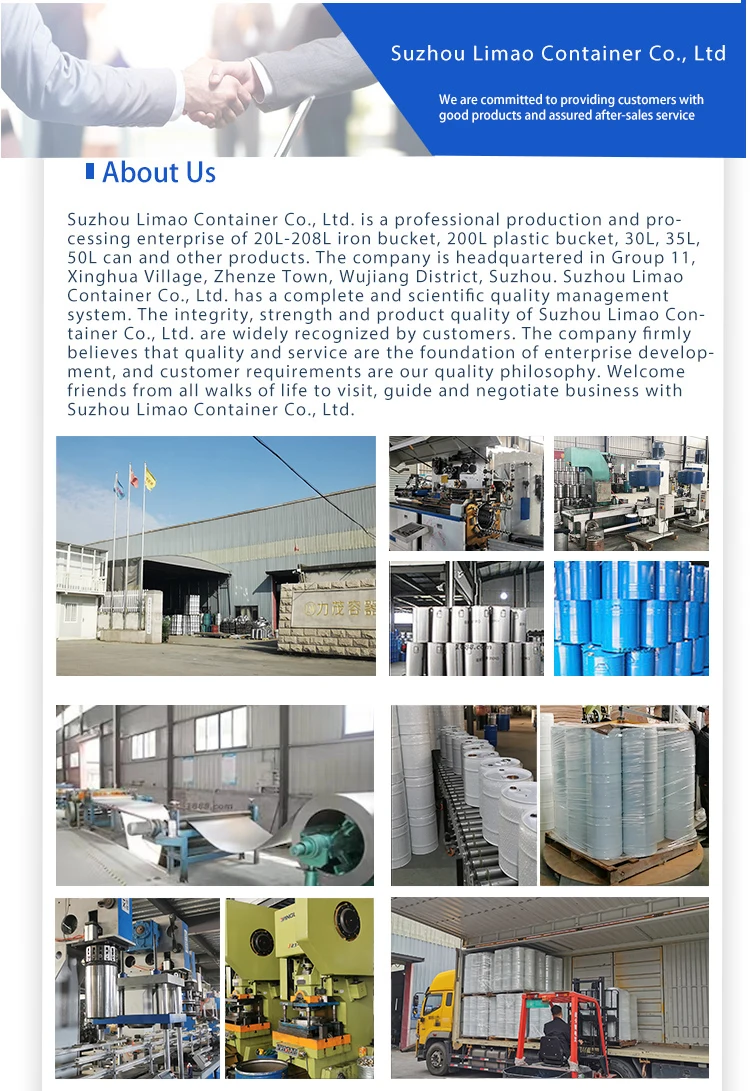 Suzhou Limao Container Co., Ltd

We are committed to providing customers with good products and assured after-sales service

About Us

Suzhou Limao Container Co., Ltd. is a professional production and processing enterprise of 20L-208L iron bucket, 200L plastic bucket, 30L, 35L, 50L can and other products. The company is headquartered in Group 11, Xinghua Village, Zhenze Town, Wujiang District, Suzhou. Suzhou Limao Container Co., Ltd. has a complete and scientific quality management system. The integrity, strength and product quality of Suzhou Limao Container Co., Ltd. are widely recognized by customers. The company firmly believes that quality and service are the foundation of enterprise development, and customer requirements are our quality philosophy. Welcome friends from all walks of life to visit, guide and negotiate business with Suzhou Limao Container Co., Ltd.

力茂容器